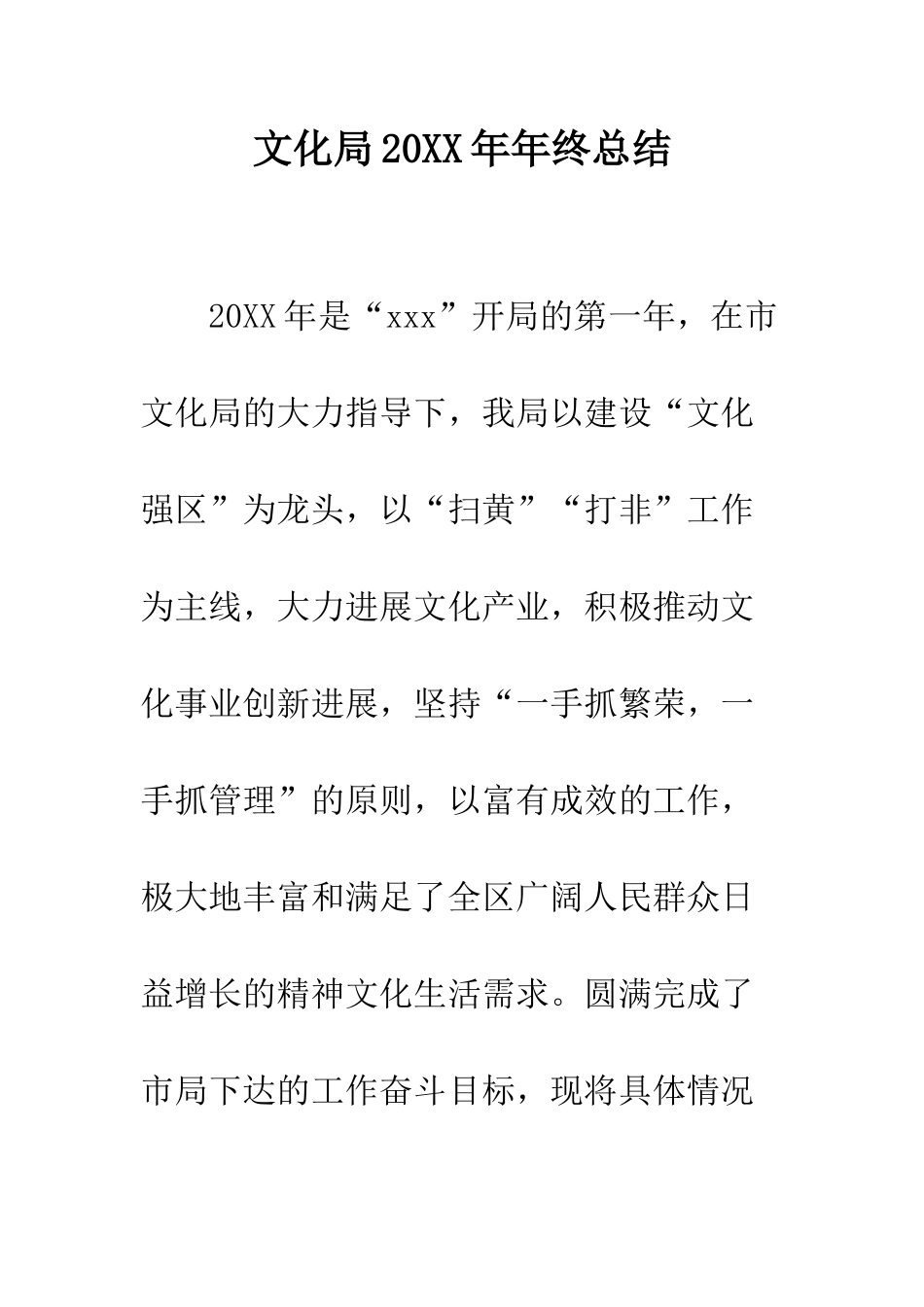 文化局20XX年年终总结

20XX年是“xxx”开局的第一年，在市文化局的大力指导下，我局以建设“文化强区”为龙头，以“扫黄”“打非”工作为主线，大力进展文化产业，积极推动文化事业创新进展，坚持“一手抓繁荣，一手抓管理”的原则，以富有成效的工作，极大地丰富和满足了全区广阔人民群众日益增长的精神文化生活需求。圆满完成了市局下达的工作奋斗目标，现将具体情况